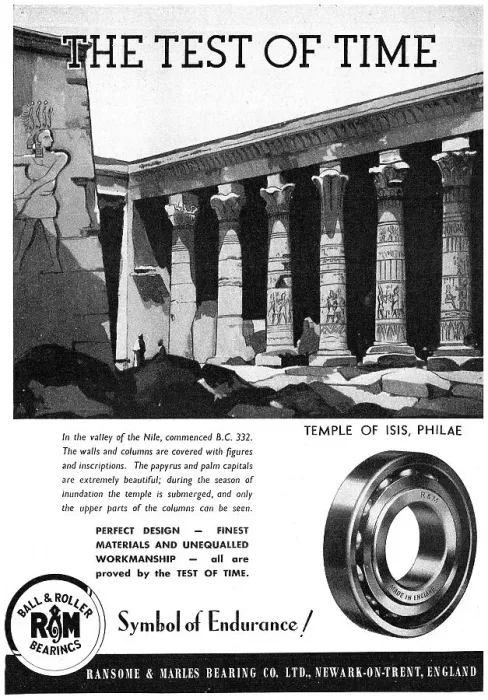 THE TEST OF TIME

TEMPLE OF ISIS, PHILAE

In the valley of the Nile, commenced B.C. 332. The walls and columns are covered with figures and inscriptions. The papyrus and palm capitals are extremely beautiful; during the season of inundation the temple is submerged, and only the upper parts of the columns can be seen.

PERFECT DESIGN — FINEST MATERIALS AND UNEQUALLED WORKMANSHIP — all are proved by the TEST OF TIME.

R&M

MADE IN ENGLAND

BALL & ROLLER R&M BEARINGS

Symbol of Endurance!

RANSOME & MARLES BEARING CO. LTD., NEWARK-ON-TRENT, ENGLAND